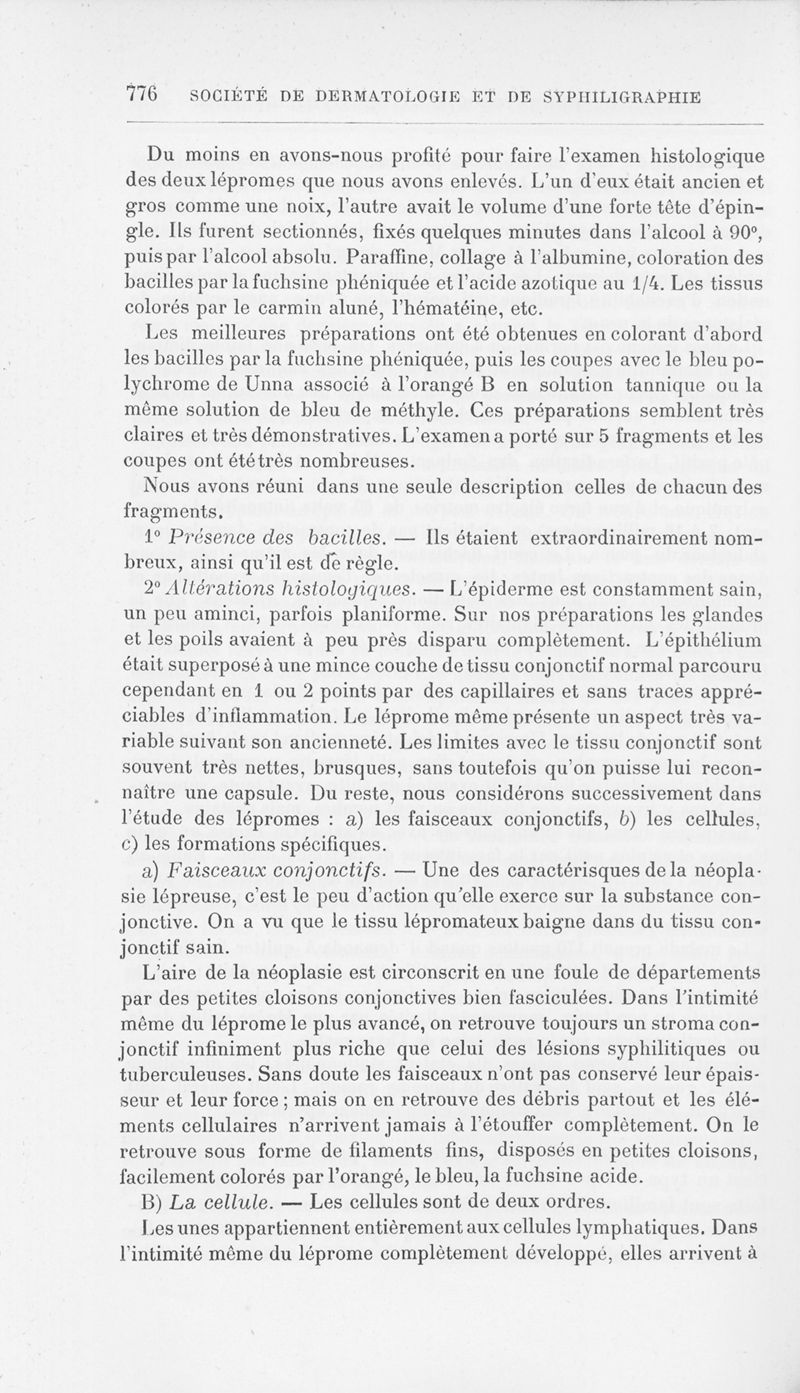 776 SOCIÉTÉ DE DERMATOLOGIE ET DE SYPHILIGRAPHIE

Du moins en avons-nous profité pour faire l'examen histologique des deux lépromes que nous avons enlevés. L'un d'eux était ancien et gros comme une noix, l'autre avait le volume d'une forte tête d'épingle. Ils furent sectionnés, fixés quelques minutes dans l'alcool à 90°, puis par l'alcool absolu. Paraffine, collage à l'albumine, coloration des bacilles par la fuchsine phéniquée et l'acide azotique au 1/4. Les tissus colorés par le carmin aluné, l'hématéine, etc.

Les meilleures préparations ont été obtenues en colorant d'abord les bacilles par la fuchsine phéniquée, puis les coupes avec le bleu polychrome de Unna associé à l'orangé B en solution tannique ou la même solution de bleu de méthyle. Ces préparations semblent très claires et très démonstratives. L'examen a porté sur 5 fragments et les coupes ont été très nombreuses.

Nous avons réuni dans une seule description celles de chacun des fragments.

1° Présence des bacilles. — Ils étaient extraordinairement nombreux, ainsi qu'il est de règle.

2° Altérations histologiques. — L'épiderme est constamment sain, un peu aminci, parfois planiforme. Sur nos préparations les glandes et les poils avaient à peu près disparu complètement. L'épithélium était superposé à une mince couche de tissu conjonctif normal parcouru cependant en 1 ou 2 points par des capillaires et sans traces appréciables d'inflammation. Le léprome même présente un aspect très variable suivant son ancienneté. Les limites avec le tissu conjonctif sont souvent très nettes, brusques, sans toutefois qu'on puisse lui reconnaître une capsule. Du reste, nous considérons successivement dans l'étude des lépromes : a) les faisceaux conjonctifs, b) les cellules, c) les formations spécifiques.

a) Faisceaux conjonctifs. — Une des caractérisques de la néoplasie lépreuse, c'est le peu d'action qu'elle exerce sur la substance conjonctive. On a vu que le tissu lépromateux baigne dans du tissu conjonctif sain.

L'aire de la néoplasie est circonscrit en une foule de départements par des petites cloisons conjonctives bien fasciculées. Dans l'intimité même du léprome le plus avancé, on retrouve toujours un stroma conjonctif infiniment plus riche que celui des lésions syphilitiques ou tuberculeuses. Sans doute les faisceaux n'ont pas conservé leur épaisseur et leur force ; mais on en retrouve des débris partout et les éléments cellulaires n'arrivent jamais à l'étouffer complètement. On le retrouve sous forme de filaments fins, disposés en petites cloisons, facilement colorés par l'orangé, le bleu, la fuchsine acide.

B) La cellule. — Les cellules sont de deux ordres.

Les unes appartiennent entièrement aux cellules lymphatiques. Dans l'intimité même du léprome complètement développé, elles arrivent à